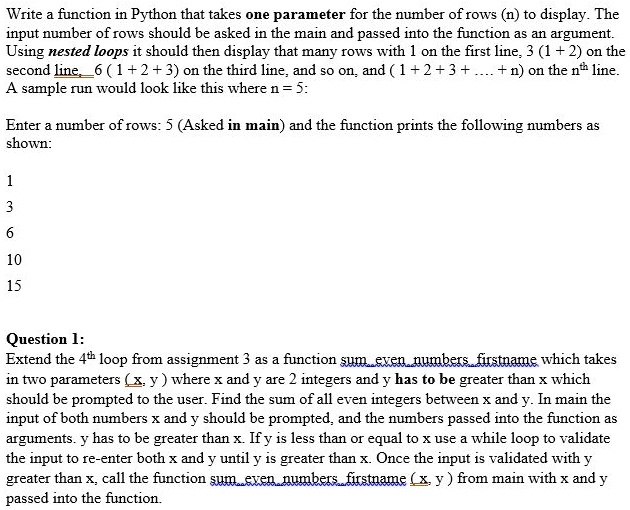 Write a function in Python that takes **one parameter** for the number of rows (n) to display. The input number of rows should be asked in the main and passed into the function as an argument. Using ***nested loops*** it should then display that many rows with 1 on the first line, 3 (1 + 2) on the second line, 6 ( 1 + 2 + 3) on the third line, and so on, and ( 1 + 2 + 3 + .... + n) on the n$^{th}$ line. A sample run would look like this where n = 5:

Enter a number of rows: 5 (Asked **in main**) and the function prints the following numbers as shown:

1

3

6

10

15

**Question 1:**
Extend the 4$^{th}$ loop from assignment 3 as a function sum_even_numbers_firstname which takes in two parameters ( x, y ) where x and y are 2 integers and y **has to be** greater than x which should be prompted to the user. Find the sum of all even integers between x and y. In main the input of both numbers x and y should be prompted, and the numbers passed into the function as arguments. y has to be greater than x. If y is less than or equal to x use a while loop to validate the input to re-enter both x and y until y is greater than x. Once the input is validated with y greater than x, call the function sum_even_numbers_firstname ( x, y ) from main with x and y passed into the function.